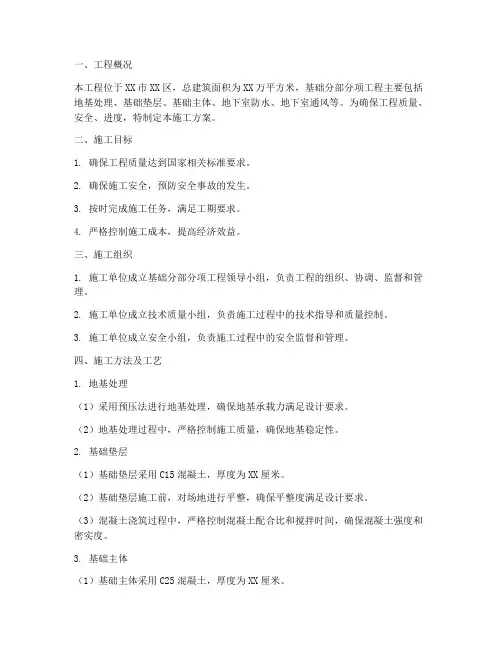 一、工程概况

本工程位于XX市XX区，总建筑面积为XX万平方米，基础分部分项工程主要包括地基处理、基础垫层、基础主体、地下室防水、地下室通风等。为确保工程质量、安全、进度，特制定本施工方案。

二、施工目标

1. 确保工程质量达到国家相关标准要求。

2. 确保施工安全，预防安全事故的发生。

3. 按时完成施工任务，满足工期要求。

4. 严格控制施工成本，提高经济效益。

三、施工组织

1. 施工单位成立基础分部分项工程领导小组，负责工程的组织、协调、监督和管理。

2. 施工单位成立技术质量小组，负责施工过程中的技术指导和质量控制。

3. 施工单位成立安全小组，负责施工过程中的安全监督和管理。

四、施工方法及工艺

1. 地基处理

（1）采用预压法进行地基处理，确保地基承载力满足设计要求。

（2）地基处理过程中，严格控制施工质量，确保地基稳定性。

2. 基础垫层

（1）基础垫层采用C15混凝土，厚度为XX厘米。

（2）基础垫层施工前，对场地进行平整，确保平整度满足设计要求。

（3）混凝土浇筑过程中，严格控制混凝土配合比和搅拌时间，确保混凝土强度和密实度。

3. 基础主体

（1）基础主体采用C25混凝土，厚度为XX厘米。